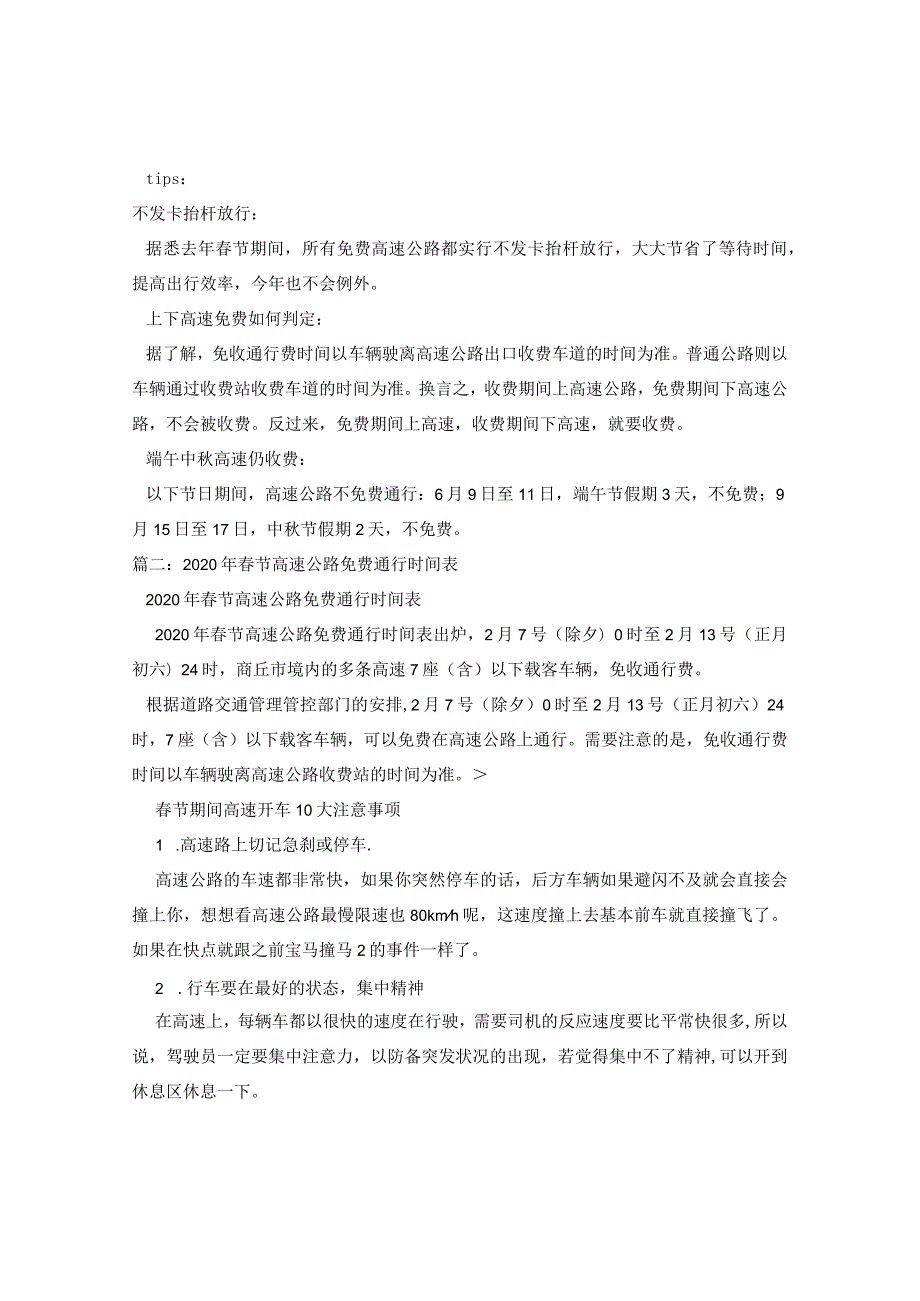 tips：

不发卡抬杆放行：

据悉去年春节期间，所有免费高速公路都实行不发卡抬杆放行，大大节省了等待时间，提高出行效率，今年也不会例外。

上下高速免费如何判定：

据了解，免收通行费时间以车辆驶离高速公路出口收费车道的时间为准。普通公路则以车辆通过收费站收费车道的时间为准。换言之，收费期间上高速公路，免费期间下高速公路，不会被收费。反过来，免费期间上高速，收费期间下高速，就要收费。

端午中秋高速仍收费：

以下节日期间，高速公路不免费通行：6月9日至11日，端午节假期3天，不免费；9月15日至17日，中秋节假期2天，不免费。

篇二：2020年春节高速公路免费通行时间表

2020年春节高速公路免费通行时间表

2020年春节高速公路免费通行时间表出炉，2月7号（除夕）0时至2月13号（正月初六）24时，商丘市境内的多条高速7座（含）以下载客车辆，免收通行费。

根据道路交通管理管控部门的安排，2月7号（除夕）0时至2月13号（正月初六）24时，7座（含）以下载客车辆，可以免费在高速公路上通行。需要注意的是，免收通行费时间以车辆驶离高速公路收费站的时间为准。＞

春节期间高速开车10大注意事项

1 .高速路上切记急刹或停车.

高速公路的车速都非常快，如果你突然停车的话，后方车辆如果避闪不及就会直接会撞上你，想想看高速公路最慢限速也80km/h呢，这速度撞上去基本前车就直接撞飞了。如果在快点就跟之前宝马撞马2的事件一样了。

2 .行车要在最好的状态，集中精神

在高速上，每辆车都以很快的速度在行驶，需要司机的反应速度要比平常快很多，所以说，驾驶员一定要集中注意力，以防备突发状况的出现，若觉得集中不了精神，可以开到休息区休息一下。